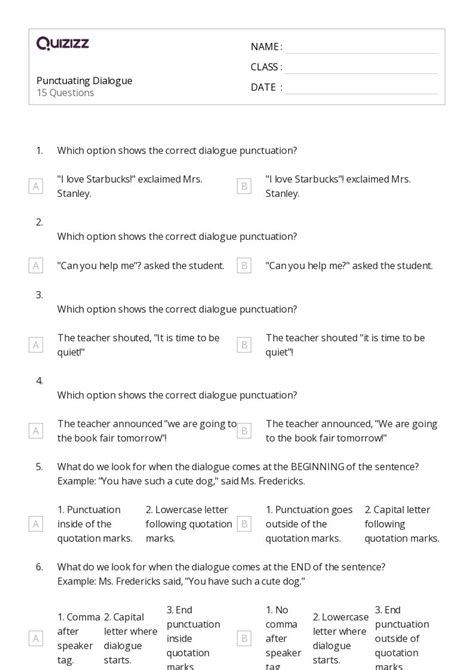 Quizizz

NAME :

CLASS :

DATE :

Punctuating Dialogue
15 Questions

1. Which option shows the correct dialogue punctuation?

A "I love Starbucks!" exclaimed Mrs. Stanley.

B "I love Starbucks"! exclaimed Mrs. Stanley.

2. Which option shows the correct dialogue punctuation?

A "Can you help me"? asked the student.

B "Can you help me?" asked the student.

3. Which option shows the correct dialogue punctuation?

A The teacher shouted, "It is time to be quiet!"

B The teacher shouted "it is time to be quiet"!

4. Which option shows the correct dialogue punctuation?

A The teacher announced "we are going to the book fair tomorrow"!

B The teacher announced, "We are going to the book fair tomorrow!"

5. What do we look for when the dialogue comes at the BEGINNING of the sentence? Example: "You have such a cute dog," said Ms. Fredericks.

A 1. Punctuation inside of the quotation marks. 2. Lowercase letter following quotation marks.

B 1. Punctuation goes outside of the quotation marks. 2. Capital letter following quotation marks.

6. What do we look for when the dialogue comes at the END of the sentence? Example: Ms. Fredericks said, "You have such a cute dog."

A 1. Comma after speaker tag. 2. Capital letter where dialogue starts. 3. End punctuation inside quotation marks.

B 1. No comma after speaker tag. 2. Lowercase letter where dialogue starts. 3. End punctuation outside of quotation marks.